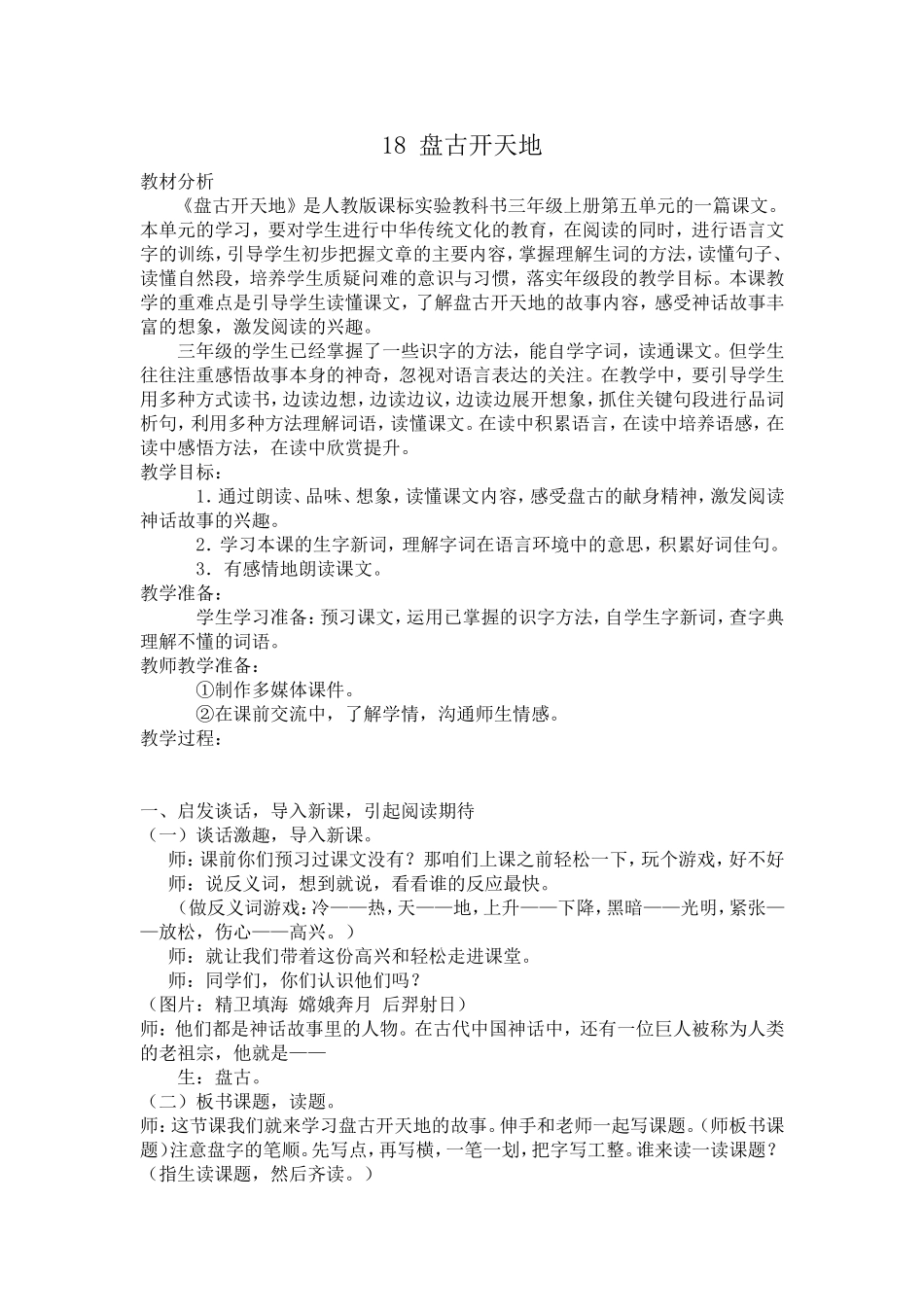 18 盘古开天地

教材分析

《盘古开天地》是人教版课标实验教科书三年级上册第五单元的一篇课文。本单元的学习，要对学生进行中华传统文化的教育，在阅读的同时，进行语言文字的训练，引导学生初步把握文章的主要内容，掌握理解生词的方法，读懂句子、读懂自然段，培养学生质疑问难的意识与习惯，落实年级段的教学目标。本课教学的重难点是引导学生读懂课文，了解盘古开天地的故事内容，感受神话故事丰富的想象，激发阅读的兴趣。

三年级的学生已经掌握了一些识字的方法，能自学字词，读通课文。但学生往往注重感悟故事本身的神奇，忽视对语言表达的关注。在教学中，要引导学生用多种方式读书，边读边想，边读边议，边读边展开想象，抓住关键句段进行品词析句，利用多种方法理解词语，读懂课文。在读中积累语言，在读中培养语感，在读中感悟方法，在读中欣赏提升。

教学目标：

1.通过朗读、品味、想象，读懂课文内容，感受盘古的献身精神，激发阅读神话故事的兴趣。

2.学习本课的生字新词，理解字词在语言环境中的意思，积累好词佳句。

3.有感情地朗读课文。

教学准备：

学生学习准备：预习课文，运用已掌握的识字方法，自学生字新词，查字典理解不懂的词语。

教师教学准备：

①制作多媒体课件。

②在课前交流中，了解学情，沟通师生情感。

教学过程：

一、启发谈话，导入新课，引起阅读期待

（一）谈话激趣，导入新课。

师：课前你们预习过课文没有？那咱们上课之前轻松一下，玩个游戏，好不好

师：说反义词，想到就说，看看谁的反应最快。

（做反义词游戏：冷——热，天——地，上升——下降，黑暗——光明，紧张——放松，伤心——高兴。）

师：就让我们带着这份高兴和轻松走进课堂。

师：同学们，你们认识他们吗？

（图片：精卫填海 嫦娥奔月 后羿射日）

师：他们都是神话故事里的人物。在古代中国神话中，还有一位巨人被称为人类的老祖宗，他就是——

生：盘古。

（二）板书课题，读题。

师：这节课我们就来学习盘古开天地的故事。伸手和老师一起写课题。（师板书课题）注意盘字的笔顺。先写点，再写横，一笔一划，把字写工整。谁来读一读课题？（指生读课题，然后齐读。）